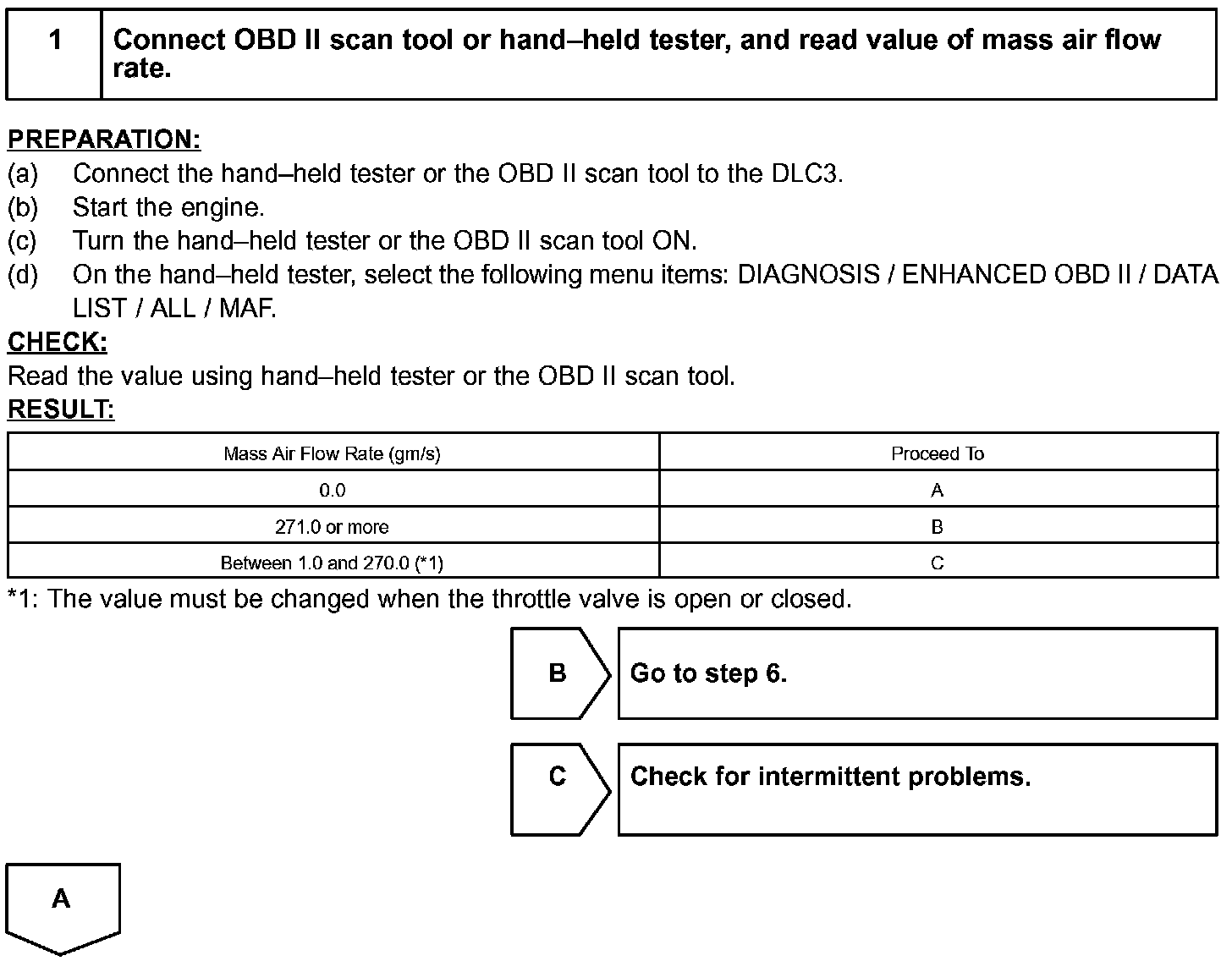 1 Connect OBD II scan tool or hand–held tester, and read value of mass air flow rate.

PREPARATION:
(a) Connect the hand–held tester or the OBD II scan tool to the DLC3.
(b) Start the engine.
(c) Turn the hand–held tester or the OBD II scan tool ON.
(d) On the hand–held tester, select the following menu items: DIAGNOSIS / ENHANCED OBD II / DATA LIST / ALL / MAF.
CHECK:
Read the value using hand–held tester or the OBD II scan tool.
RESULT:

| Mass Air Flow Rate (gm/s) | Proceed To |
|---|---|
| 0.0 | A |
| 271.0 or more | B |
| Between 1.0 and 270.0 (*1) | C |

*1: The value must be changed when the throttle valve is open or closed.

B Go to step 6.

C Check for intermittent problems.

A